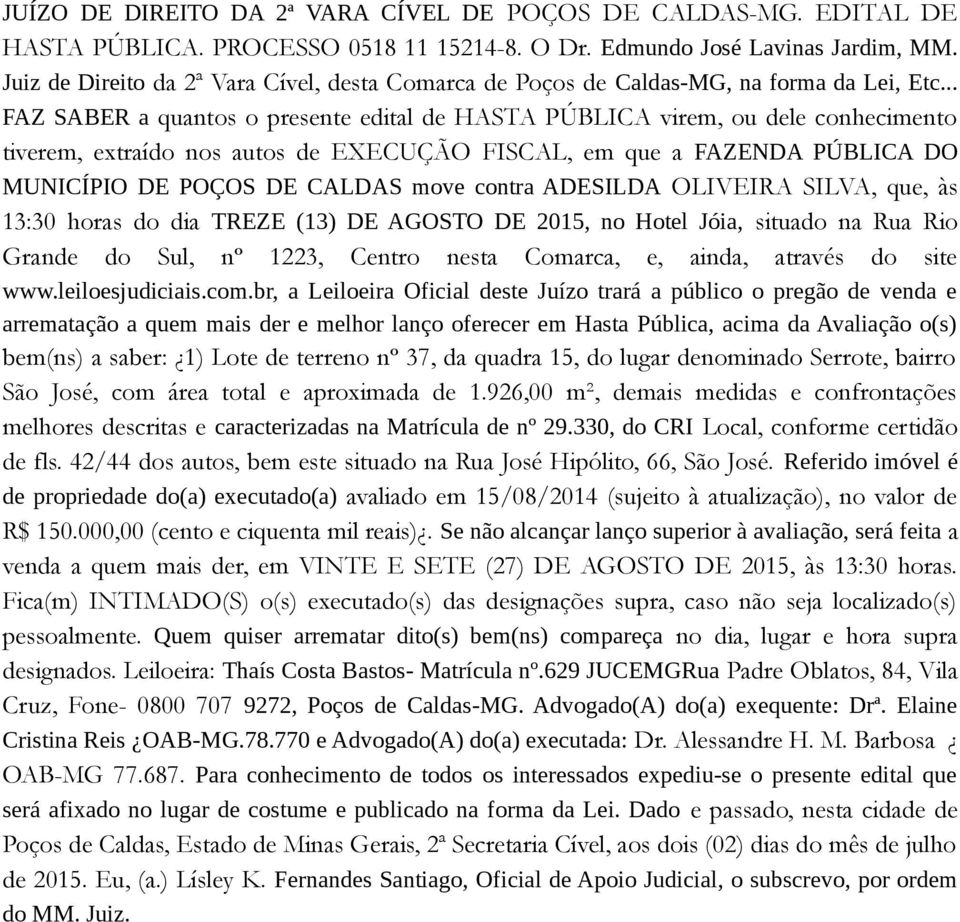 JUÍZO DE DIREITO DA 2ª VARA CÍVEL DE POÇOS DE CALDAS-MG. EDITAL DE HASTA PÚBLICA. PROCESSO 0518 11 15214-8. O Dr. Edmundo José Lavinas Jardim, MM. Juiz de Direito da 2ª Vara Cível, desta Comarca de Poços de Caldas-MG, na forma da Lei, Etc... FAZ SABER a quantos o presente edital de HASTA PÚBLICA virem, ou dele conhecimento tiverem, extraído nos autos de EXECUÇÃO FISCAL, em que a FAZENDA PÚBLICA DO MUNICÍPIO DE POÇOS DE CALDAS move contra ADESILDA OLIVEIRA SILVA, que, às 13:30 horas do dia TREZE (13) DE AGOSTO DE 2015, no Hotel Jóia, situado na Rua Rio Grande do Sul, nº 1223, Centro nesta Comarca, e, ainda, através do site www.leiloesjudiciais.com.br, a Leiloeira Oficial deste Juízo trará a público o pregão de venda e arrematação a quem mais der e melhor lanço oferecer em Hasta Pública, acima da Avaliação o(s) bem(ns) a saber: ¿1) Lote de terreno nº 37, da quadra 15, do lugar denominado Serrote, bairro São José, com área total e aproximada de 1.926,00 m², demais medidas e confrontações melhores descritas e caracterizadas na Matrícula de nº 29.330, do CRI Local, conforme certidão de fls. 42/44 dos autos, bem este situado na Rua José Hipólito, 66, São José. Referido imóvel é de propriedade do(a) executado(a) avaliado em 15/08/2014 (sujeito à atualização), no valor de R$ 150.000,00 (cento e ciquenta mil reais)¿. Se não alcançar lanço superior à avaliação, será feita a venda a quem mais der, em VINTE E SETE (27) DE AGOSTO DE 2015, às 13:30 horas. Fica(m) INTIMADO(S) o(s) executado(s) das designações supra, caso não seja localizado(s) pessoalmente. Quem quiser arrematar dito(s) bem(ns) compareça no dia, lugar e hora supra designados. Leiloeira: Thaís Costa Bastos- Matrícula nº.629 JUCEMGRua Padre Oblatos, 84, Vila Cruz, Fone- 0800 707 9272, Poços de Caldas-MG. Advogado(A) do(a) exequente: Drª. Elaine Cristina Reis ¿OAB-MG.78.770 e Advogado(A) do(a) executada: Dr. Alessandre H. M. Barbosa ¿ OAB-MG 77.687. Para conhecimento de todos os interessados expediu-se o presente edital que será afixado no lugar de costume e publicado na forma da Lei. Dado e passado, nesta cidade de Poços de Caldas, Estado de Minas Gerais, 2ª Secretaria Cível, aos dois (02) dias do mês de julho de 2015. Eu, (a.) Lísley K. Fernandes Santiago, Oficial de Apoio Judicial, o subscrevo, por ordem do MM. Juiz.